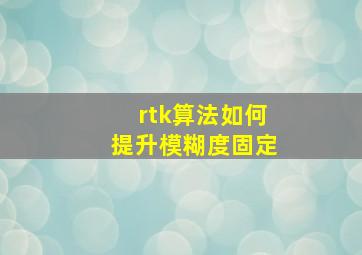 rtk算法如何
提升模糊度固定